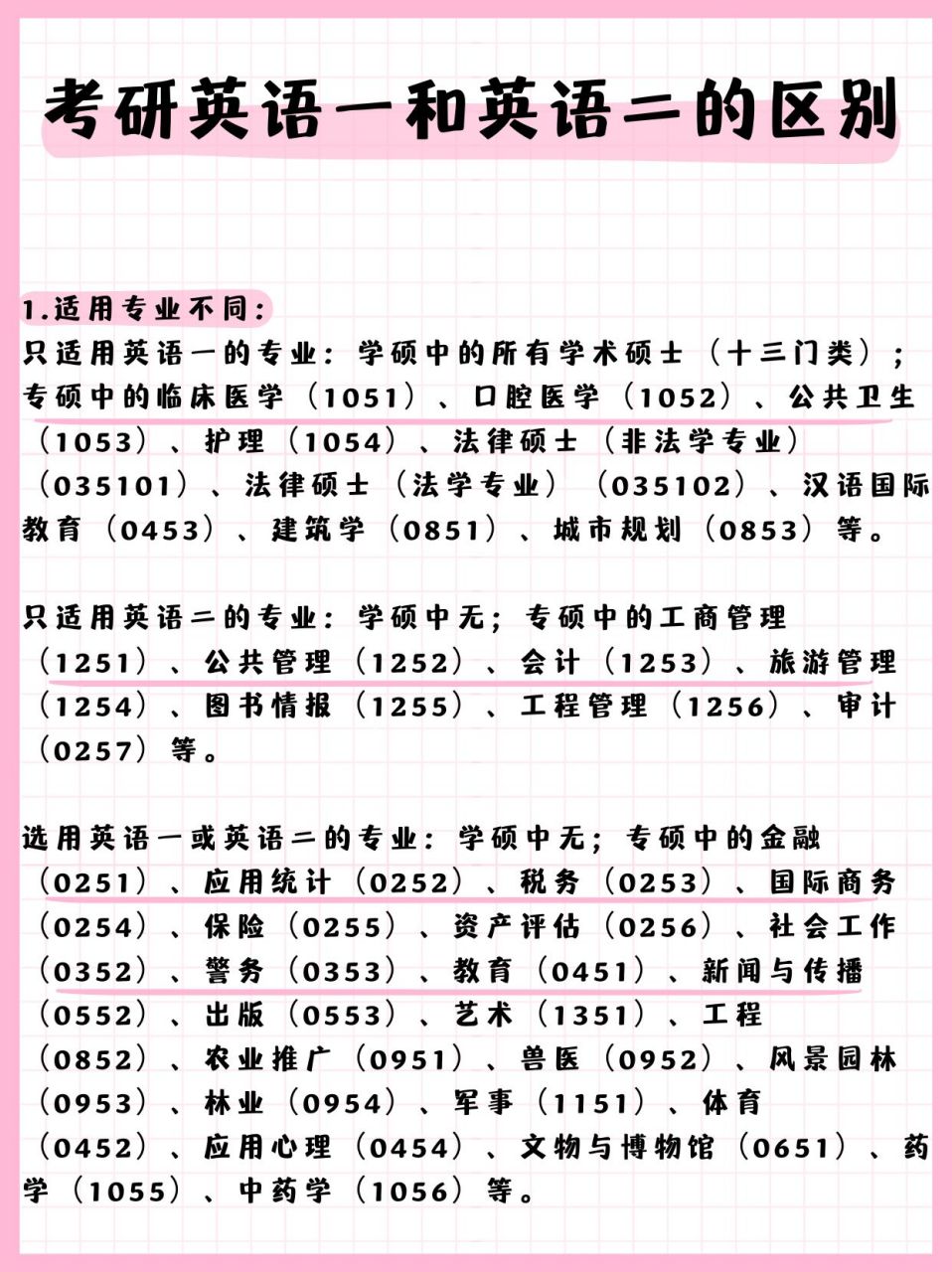 考研英语一和英语二的区别

1.适用专业不同：
只适用英语一的专业：学硕中的所有学术硕士（十三门类）；专硕中的临床医学（1051）、口腔医学（1052）、公共卫生（1053）、护理（1054）、法律硕士（非法学专业）（035101）、法律硕士（法学专业）（035102）、汉语国际教育（0453）、建筑学（0851）、城市规划（0853）等。

只适用英语二的专业：学硕中无；专硕中的工商管理（1251）、公共管理（1252）、会计（1253）、旅游管理（1254）、图书情报（1255）、工程管理（1256）、审计（0257）等。

选用英语一或英语二的专业：学硕中无；专硕中的金融（0251）、应用统计（0252）、税务（0253）、国际商务（0254）、保险（0255）、资产评估（0256）、社会工作（0352）、警务（0353）、教育（0451）、新闻与传播（0552）、出版（0553）、艺术（1351）、工程（0852）、农业推广（0951）、兽医（0952）、风景园林（0953）、林业（0954）、军事（1151）、体育（0452）、应用心理（0454）、文物与博物馆（0651）、药学（1055）、中药学（1056）等。